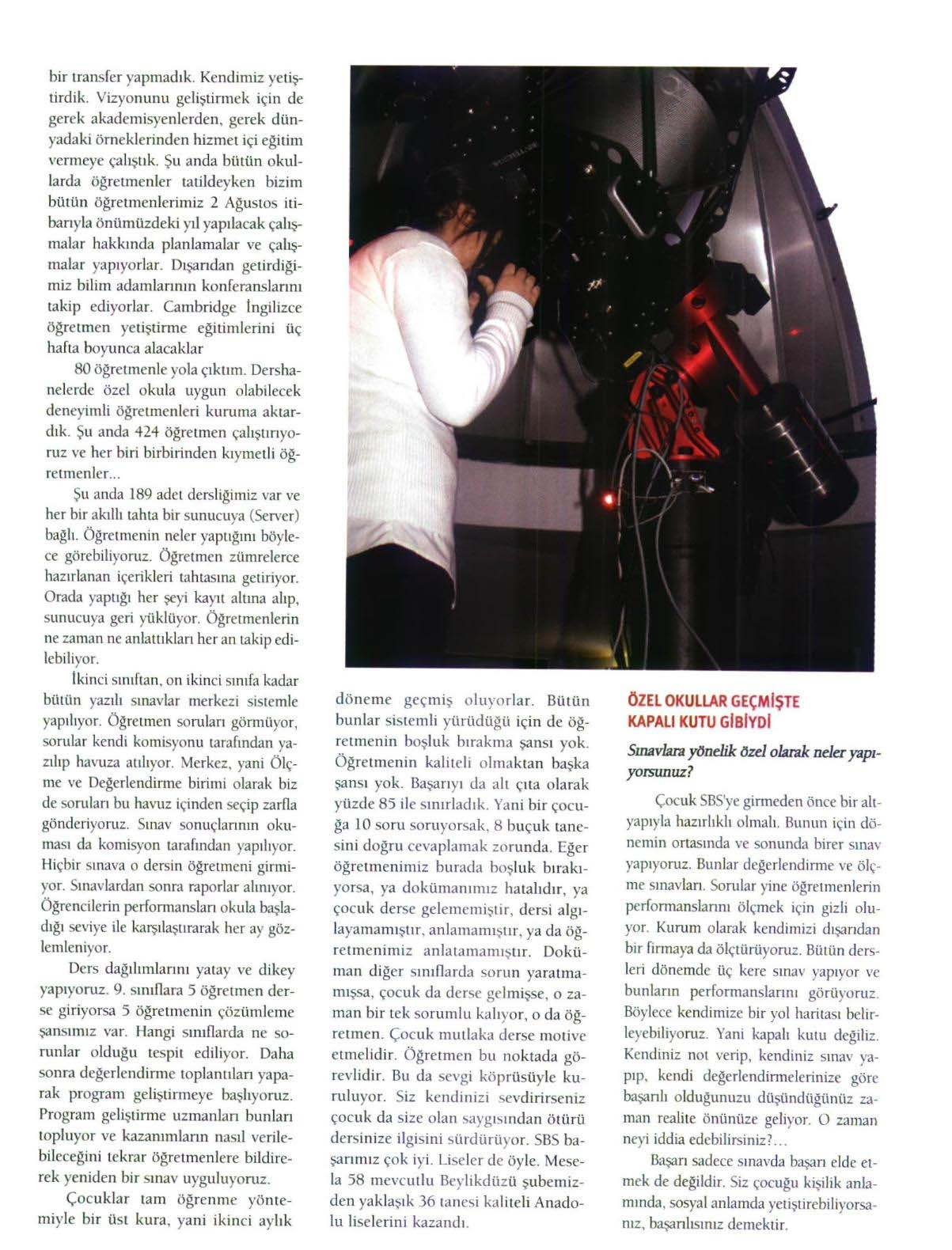 bir transfer yapmadık. Kendimiz yetiştirdik. Vizyonunu geliştirmek için de gerek akademisyenlerden, gerek dünyadaki örneklerinden hizmet içi eğitim vermeye çalıştık. Şu anda bütün okullarda öğretmenler tatildeyken bizim bütün öğretmenlerimiz 2 Ağustos itibarıyla önümüzdeki yıl yapılacak çalışmalar hakkında planlamalar ve çalışmalar yapıyorlar. Dışarıdan getirdiğimiz bilim adamlarının konferanslarını takip ediyorlar. Cambridge İngilizce öğretmen yetiştirme eğitimlerini üç hafta boyunca alacaklar

80 öğretmenle yola çıktım. Dershanelerde özel okula uygun olabilecek deneyimli öğretmenleri kuruma aktardık. Şu anda 424 öğretmen çalıştırıyoruz ve her biri birbirinden kıymetli öğretmenler...

Şu anda 189 adet dersliğimiz var ve her bir akıllı tahta bir sunucuya (Server) bağlı. Öğretmenin neler yaptığını böylece görebiliyoruz. Öğretmen zümrelerce hazırlanan içerikleri tahtasına getiriyor. Orada yaptığı her şeyi kayıt altına alıp, sunucuya geri yüklüyor. Öğretmenlerin ne zaman ne anlattıkları her an takip edilebiliyor.

İkinci sınıftan, on ikinci sınıfa kadar bütün yazılı sınavlar merkezi sistemle yapılıyor. Öğretmen soruları görmüyor, sorular kendi komisyonu tarafından yazılıp havuza atılıyor. Merkez, yani Ölçme ve Değerlendirme birimi olarak biz de soruları bu havuz içinden seçip zarfla gönderiyoruz. Sınav sonuçlarının okuması da komisyon tarafından yapılıyor. Hiçbir sınava o dersin öğretmeni girmiyor. Sınavlardan sonra raporlar alınıyor. Öğrencilerin performansları okula başladığı seviye ile karşılaştırarak her ay gözlemleniyor.

Ders dağılımlarını yatay ve dikey yapıyoruz. 9. sınıflara 5 öğretmen derse giriyorsa 5 öğretmenin çözümleme şansımız var. Hangi sınıflarda ne sorunlar olduğu tespit ediliyor. Daha sonra değerlendirme toplantıları yaparak program geliştirmeye başlıyoruz. Program geliştirme uzmanları bunları topluyor ve kazanımların nasıl verilebileceğini tekrar öğretmenlere bildirerek yeniden bir sınav uyguluyoruz.

Çocuklar tam öğrenme yöntemiyle bir üst kura, yani ikinci aylık döneme geçmiş oluyorlar. Bütün bunlar sistemli yürüdüğü için de öğretmenin boşluk bırakma şansı yok. Öğretmenin kaliteli olmaktan başka şansı yok. Başarıyı da alt çıta olarak yüzde 85 ile sınırladık. Yani bir çocuğa 10 soru soruyorsak, 8 buçuk tanesini doğru cevaplamak zorunda. Eğer öğretmenimiz burada boşluk bırakıyorsa, ya dokümanımız hatalıdır, ya çocuk derse gelememiştir, dersi algılayamamıştır, anlamamıştır, ya da öğretmenimiz anlatamamıştır. Doküman diğer sınıflarda sorun yaratmamışsa, çocuk da derse gelmişse, o zaman bir tek sorumlu kalıyor, o da öğretmen. Çocuk mutlaka derse motive etmelidir. Öğretmen bu noktada görevlidir. Bu da sevgi köprüsüyle kuruluyor. Siz kendinizi sevdirirseniz çocuk da size olan saygısından ötürü dersinize ilgisini sürdürüyor. SBS başarımız çok iyi. Liseler de öyle. Mesela 58 mevcutlu Beylikdüzü şubemizden yaklaşık 36 tanesi kaliteli Anadolu liselerini kazandı.

ÖZEL OKULLAR GEÇMİŞTE KAPALI KUTU GİBİYDİ

Sınavlara yönelik özel olarak neler yapıyorsunuz?

Çocuk SBS'ye girmeden önce bir altyapıyla hazırlıklı olmalı. Bunun için dönemin ortasında ve sonunda birer sınav yapıyoruz. Bunlar değerlendirme ve ölçme sınavları. Sorular yine öğretmenlerin performanslarını ölçmek için gizli oluyor. Kurum olarak kendimizi dışarıdan bir firmaya da ölçtürüyoruz. Bütün dersleri dönemde üç kere sınav yapıyor ve bunların performanslarını görüyoruz. Böylece kendimize bir yol haritası belirleyebiliyoruz. Yani kapalı kutu değiliz. Kendiniz not verip, kendiniz sınav yapıp, kendi değerlendirmelerinize göre başarılı olduğunuzu düşündüğünüz zaman realite önünüze geliyor. O zaman neyi iddia edebilirsiniz?...

Başarı sadece sınavda başarı elde etmek de değildir. Siz çocuğu kişilik anlamında, sosyal anlamda yetiştirebiliyorsanız, başarılısınız demektir.